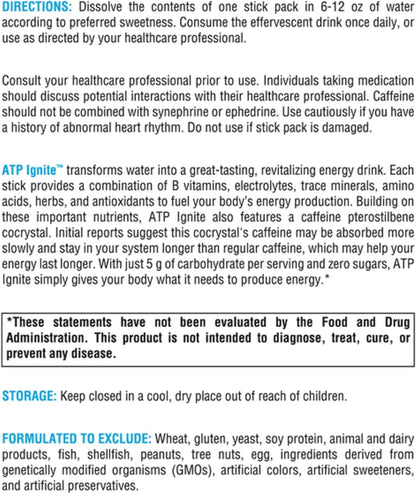 DIRECTIONS: Dissolve the contents of one stick pack in 6-12 oz of water according to preferred sweetness. Consume the effervescent drink once daily, or use as directed by your healthcare professional.

Consult your healthcare professional prior to use. Individuals taking medication should discuss potential interactions with their healthcare professional. Caffeine should not be combined with synephrine or ephedrine. Use cautiously if you have a history of abnormal heart rhythm. Do not use if stick pack is damaged.

ATP Ignite™ transforms water into a great-tasting, revitalizing energy drink. Each stick provides a combination of B vitamins, electrolytes, trace minerals, amino acids, herbs, and antioxidants to fuel your body's energy production. Building on these important nutrients, ATP Ignite also features a caffeine pterostilbene cocrystal. Initial reports suggest this cocrystal's caffeine may be absorbed more slowly and stay in your system longer than regular caffeine, which may help your energy last longer. With just 5 g of carbohydrate per serving and zero sugars, ATP Ignite simply gives your body what it needs to produce energy.*

*These statements have not been evaluated by the Food and Drug Administration. This product is not intended to diagnose, treat, cure, or prevent any disease.

STORAGE: Keep closed in a cool, dry place out of reach of children.

FORMULATED TO EXCLUDE: Wheat, gluten, yeast, soy protein, animal and dairy products, fish, shellfish, peanuts, tree nuts, egg, ingredients derived from genetically modified organisms (GMOs), artificial colors, artificial sweeteners, and artificial preservatives.